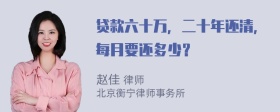 贷款六十万，二十年还清，每月要还多少？

赵佳 律师
北京衡宁律师事务所